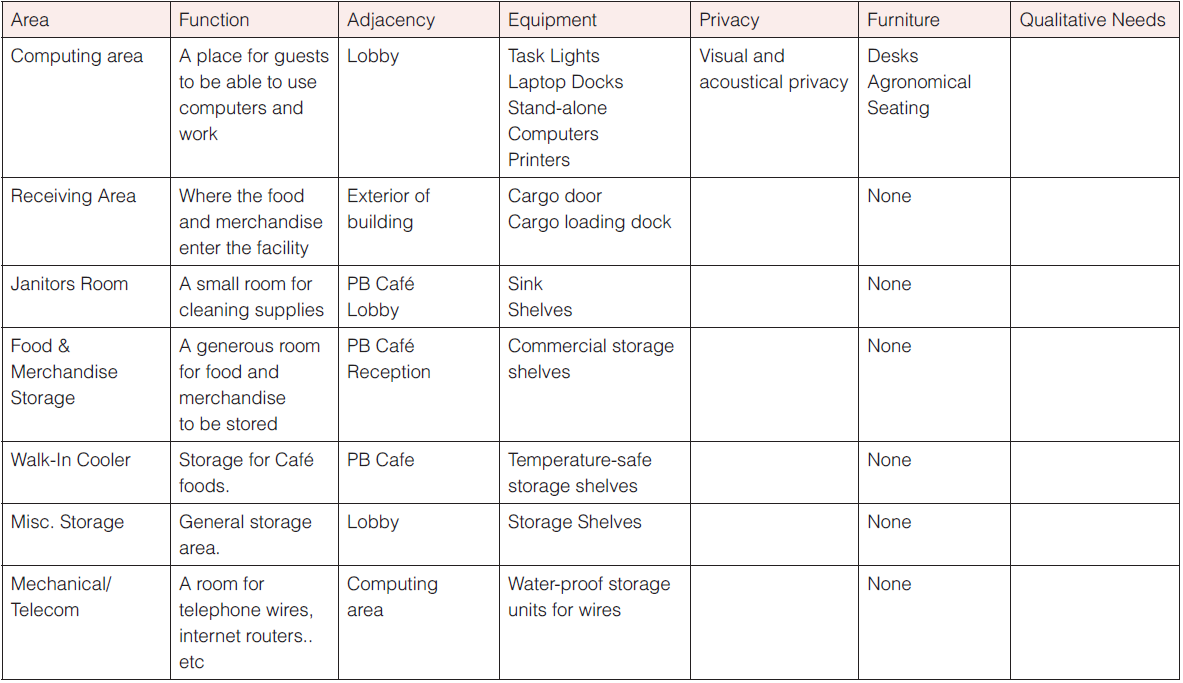 | Area | Function | Adjacency | Equipment | Privacy | Furniture | Qualitative Needs |
|---|---|---|---|---|---|---|
| Computing area | A place for guests to be able to use computers and work | Lobby | Task Lights Laptop Docks Stand-alone Computers Printers | Visual and acoustical privacy | Desks Agronomical Seating | |
| Receiving Area | Where the food and merchandise enter the facility | Exterior of building | Cargo door Cargo loading dock | | None | |
| Janitors Room | A small room for cleaning supplies | PB Café Lobby | Sink Shelves | | None | |
| Food & Merchandise Storage | A generous room for food and merchandise to be stored | PB Café Reception | Commercial storage shelves | | None | |
| Walk-In Cooler | Storage for Café foods. | PB Cafe | Temperature-safe storage shelves | | None | |
| Misc. Storage | General storage area. | Lobby | Storage Shelves | | None | |
| Mechanical/ Telecom | A room for telephone wires, internet routers.. etc | Computing area | Water-proof storage units for wires | | None | |